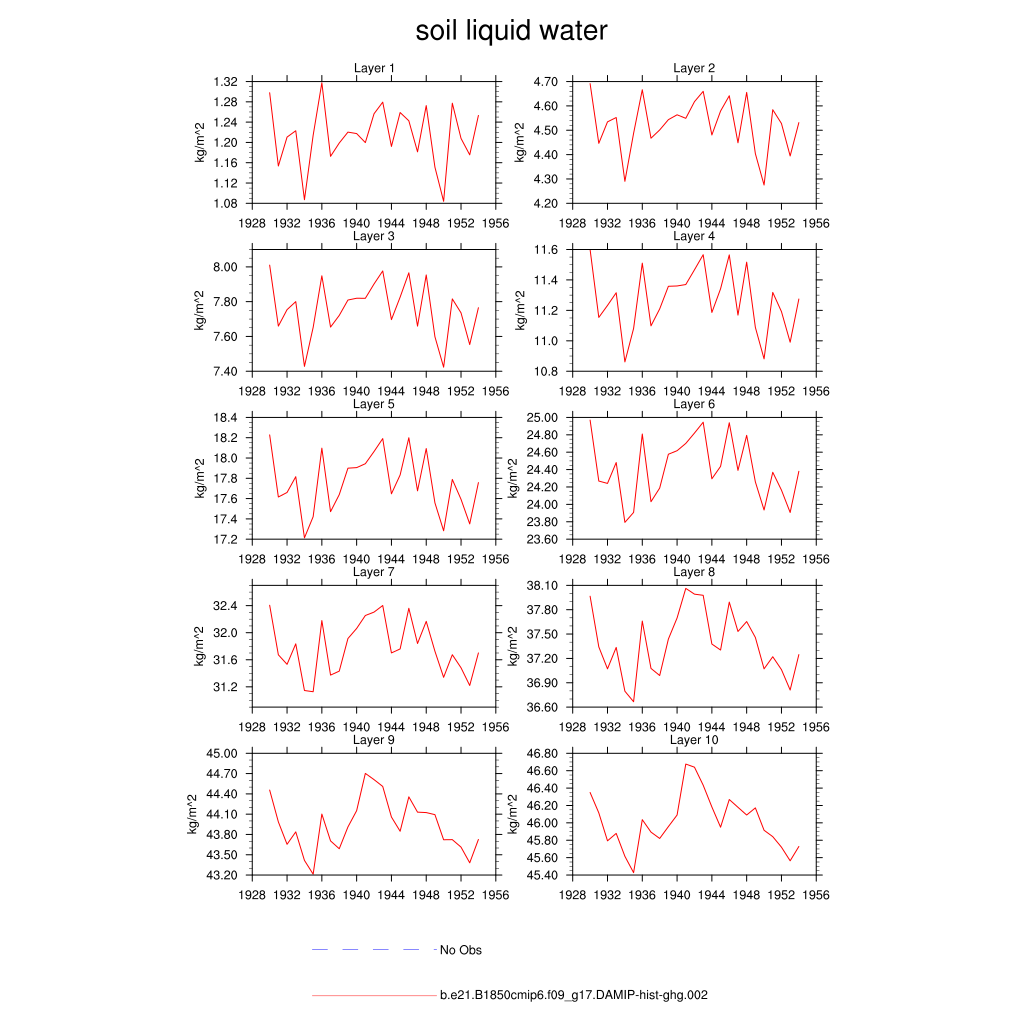 soil liquid water

Layer 1
kg/m^2
1.32
1.28
1.24
1.20
1.16
1.12
1.08
1928 1932 1936 1940 1944 1948 1952 1956

Layer 2
kg/m^2
4.70
4.60
4.50
4.40
4.30
4.20
1928 1932 1936 1940 1944 1948 1952 1956

Layer 3
kg/m^2
8.00
7.80
7.60
7.40
1928 1932 1936 1940 1944 1948 1952 1956

Layer 4
kg/m^2
11.6
11.4
11.2
11.0
10.8
1928 1932 1936 1940 1944 1948 1952 1956

Layer 5
kg/m^2
18.4
18.2
18.0
17.8
17.6
17.4
17.2
1928 1932 1936 1940 1944 1948 1952 1956

Layer 6
kg/m^2
25.00
24.80
24.60
24.40
24.20
24.00
23.80
23.60
1928 1932 1936 1940 1944 1948 1952 1956

Layer 7
kg/m^2
32.4
32.0
31.6
31.2
1928 1932 1936 1940 1944 1948 1952 1956

Layer 8
kg/m^2
38.10
37.80
37.50
37.20
36.90
36.60
1928 1932 1936 1940 1944 1948 1952 1956

Layer 9
kg/m^2
45.00
44.70
44.40
44.10
43.80
43.50
43.20
1928 1932 1936 1940 1944 1948 1952 1956

Layer 10
kg/m^2
46.80
46.60
46.40
46.20
46.00
45.80
45.60
45.40
1928 1932 1936 1940 1944 1948 1952 1956

No Obs

b.e21.B1850cmip6.f09_g17.DAMIP-hist-ghg.002